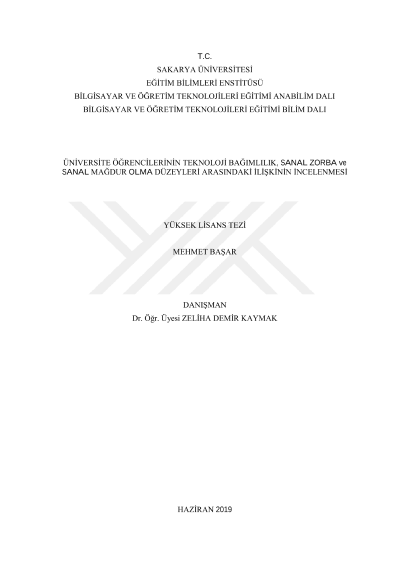 T.C.
SAKARYA ÜNİVERSİTESİ
EĞİTİM BİLİMLERİ ENSTİTÜSÜ
BİLGİSAYAR VE ÖĞRETİM TEKNOLOJİLERİ EĞİTİMİ ANABİLİM DALI
BİLGİSAYAR VE ÖĞRETİM TEKNOLOJİLERİ EĞİTİMİ BİLİM DALI

ÜNİVERSİTE ÖĞRENCİLERİNİN TEKNOLOJİ BAĞIMLILIK, SANAL ZORBA ve SANAL MAĞDUR OLMA DÜZEYLERİ ARASINDAKİ İLİŞKİNİN İNCELENMESİ

YÜKSEK LİSANS TEZİ

MEHMET BAŞAR

DANIŞMAN
Dr. Öğr. Üyesi ZELİHA DEMİR KAYMAK

HAZİRAN 2019